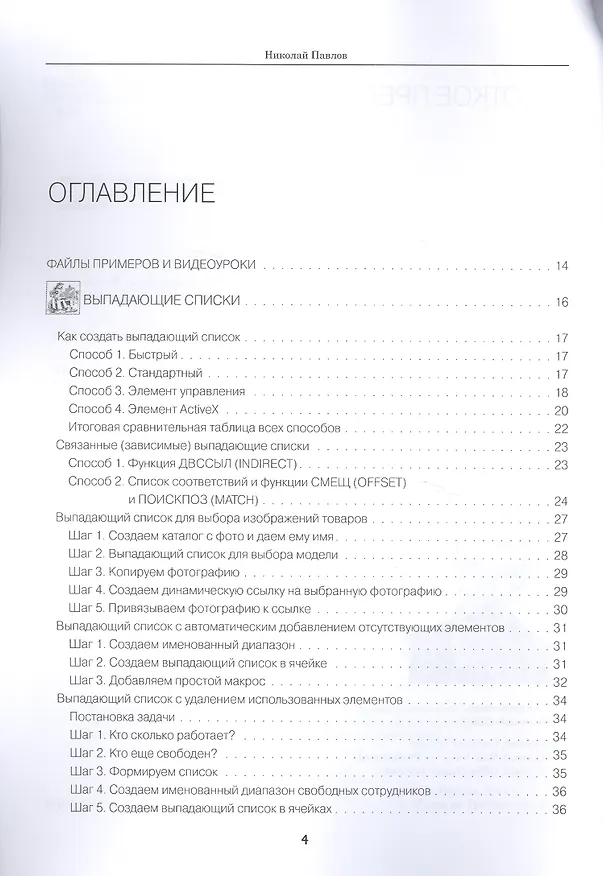 Николай Павлов

ОГЛАВЛЕНИЕ

ФАЙЛЫ ПРИМЕРОВ И ВИДЕОУРОКИ 14

ВЫПАДАЮЩИЕ СПИСКИ 16

Как создать выпадающий список 17
Способ 1. Быстрый 17
Способ 2. Стандартный 17
Способ 3. Элемент управления 18
Способ 4. Элемент ActiveX 20
Итоговая сравнительная таблица всех способов 22
Связанные (зависимые) выпадающие списки 23
Способ 1. Функция ДВССЫЛ (INDIRECT) 23
Способ 2. Список соответствий и функции СМЕЩ (OFFSET) и ПОИСКПОЗ (MATCH) 24
Выпадающий список для выбора изображений товаров 27
Шаг 1. Создаем каталог с фото и даем ему имя 27
Шаг 2. Выпадающий список для выбора модели 28
Шаг 3. Копируем фотографию 29
Шаг 4. Создаем динамическую ссылку на выбранную фотографию 29
Шаг 5. Привязываем фотографию к ссылке 30
Выпадающий список с автоматическим добавлением отсутствующих элементов 31
Шаг 1. Создаем именованный диапазон 31
Шаг 2. Создаем выпадающий список в ячейке 31
Шаг 3. Добавляем простой макрос 32
Выпадающий список с удалением использованных элементов 34
Постановка задачи 34
Шаг 1. Кто сколько работает? 34
Шаг 2. Кто еще свободен? 35
Шаг 3. Формируем список 35
Шаг 4. Создаем именованный диапазон свободных сотрудников 36
Шаг 5. Создаем выпадающий список в ячейках 36

4